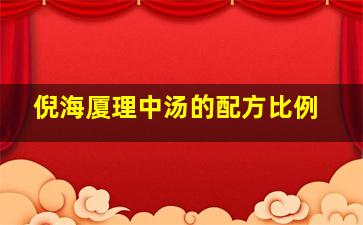 倪海厦理中汤的配方比例